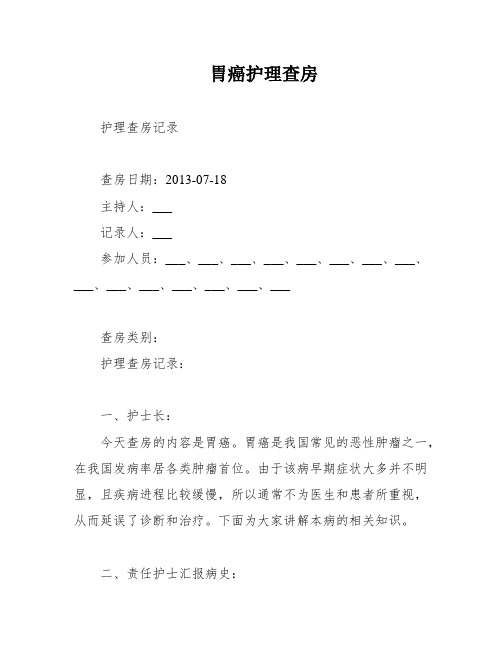 胃癌护理查房

护理查房记录

查房日期：2013-07-18

主持人：___

记录人：___

参加人员：___、___、___、___、___、___、___、___、___、___、___、___、___、___、___

查房类别：

护理查房记录：

一、护士长：

今天查房的内容是胃癌。胃癌是我国常见的恶性肿瘤之一，在我国发病率居各类肿瘤首位。由于该病早期症状大多并不明显，且疾病进程比较缓慢，所以通常不为医生和患者所重视，从而延误了诊断和治疗。下面为大家讲解本病的相关知识。

二、责任护士汇报病史：